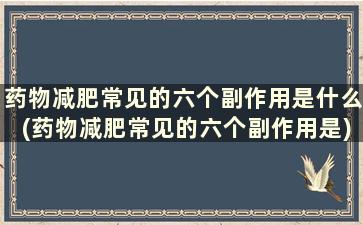 药物减肥常见的六个副作用是什么(药物减肥常见的六个副作用是)